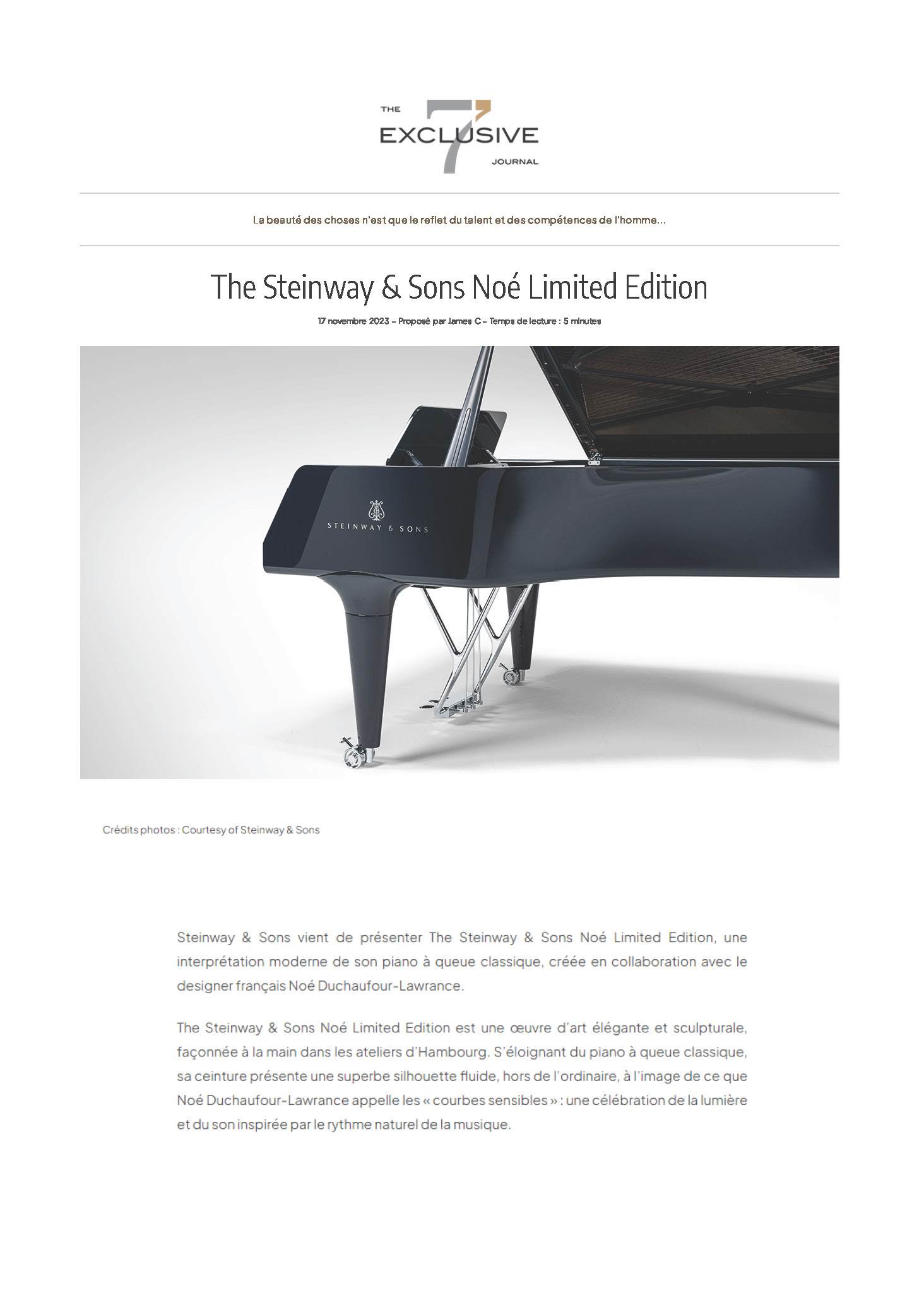 THE EXCLUSIVE 7 JOURNAL

La beauté des choses n'est que le reflet du talent et des compétences de l'homme...

The Steinway & Sons Noé Limited Edition

17 novembre 2023 – Proposé par James C – Temps de lecture : 5 minutes

STEINWAY & SONS

Crédits photos : Courtesy of Steinway & Sons

Steinway & Sons vient de présenter The Steinway & Sons Noé Limited Edition, une interprétation moderne de son piano à queue classique, créée en collaboration avec le designer français Noé Duchaufour-Lawrance.

The Steinway & Sons Noé Limited Edition est une œuvre d'art élégante et sculpturale, façonnée à la main dans les ateliers d'Hambourg. S'éloignant du piano à queue classique, sa ceinture présente une superbe silhouette fluide, hors de l'ordinaire, à l'image de ce que Noé Duchaufour-Lawrance appelle les « courbes sensibles » : une célébration de la lumière et du son inspirée par le rythme naturel de la musique.